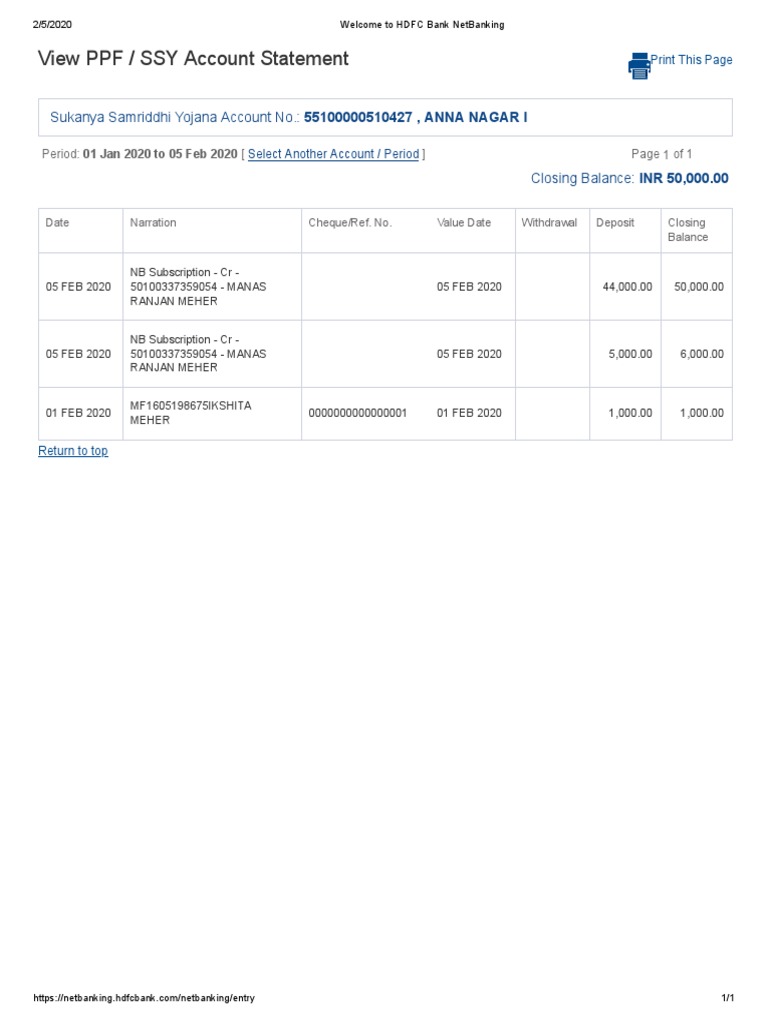 2/5/2020

Welcome to HDFC Bank NetBanking

View PPF / SSY Account Statement

Print This Page

Sukanya Samriddhi Yojana Account No.: 55100000510427 , ANNA NAGAR I

Period: 01 Jan 2020 to 05 Feb 2020 [ Select Another Account / Period ]

Page 1 of 1

Closing Balance: INR 50,000.00

| Date | Narration | Cheque/Ref. No. | Value Date | Withdrawal | Deposit | Closing Balance |
|---|---|---|---|---|---|---|
| 05 FEB 2020 | NB Subscription - Cr - 50100337359054 - MANAS RANJAN MEHER | | 05 FEB 2020 | | 44,000.00 | 50,000.00 |
| 05 FEB 2020 | NB Subscription - Cr - 50100337359054 - MANAS RANJAN MEHER | | 05 FEB 2020 | | 5,000.00 | 6,000.00 |
| 01 FEB 2020 | MF1605198675IKSHITA MEHER | 0000000000000001 | 01 FEB 2020 | | 1,000.00 | 1,000.00 |

Return to top

https://netbanking.hdfcbank.com/netbanking/entry

1/1